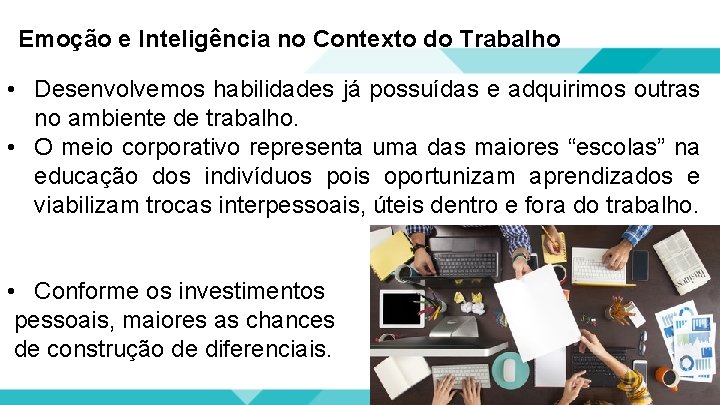 Emoção e Inteligência no Contexto do Trabalho

• Desenvolvemos habilidades já possuídas e adquirimos outras no ambiente de trabalho.
• O meio corporativo representa uma das maiores “escolas” na educação dos indivíduos pois oportunizam aprendizados e viabilizam trocas interpessoais, úteis dentro e fora do trabalho.

• Conforme os investimentos pessoais, maiores as chances de construção de diferenciais.